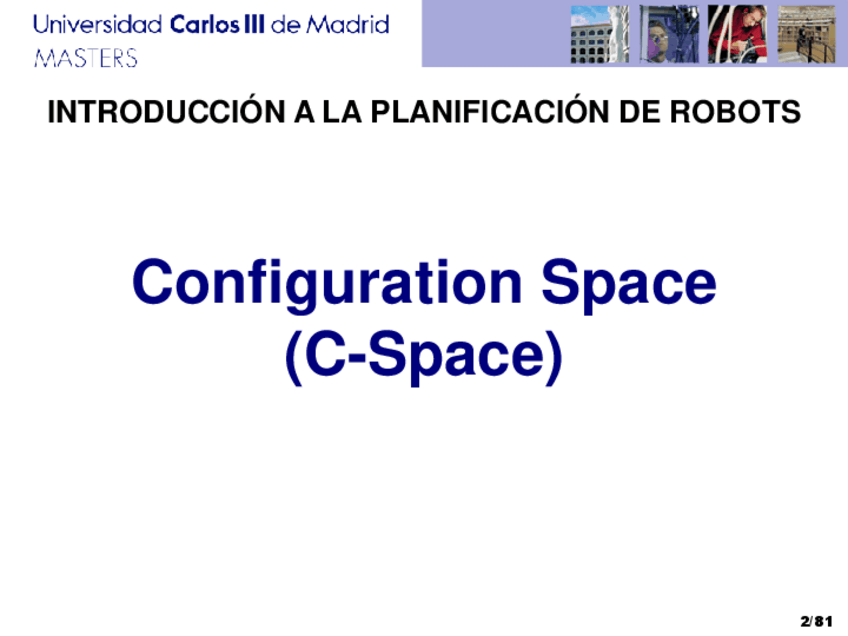 Universidad Carlos III de Madrid
MASTERS

INTRODUCCIÓN A LA PLANIFICACIÓN DE ROBOTS

Configuration Space
(C-Space)

2/81